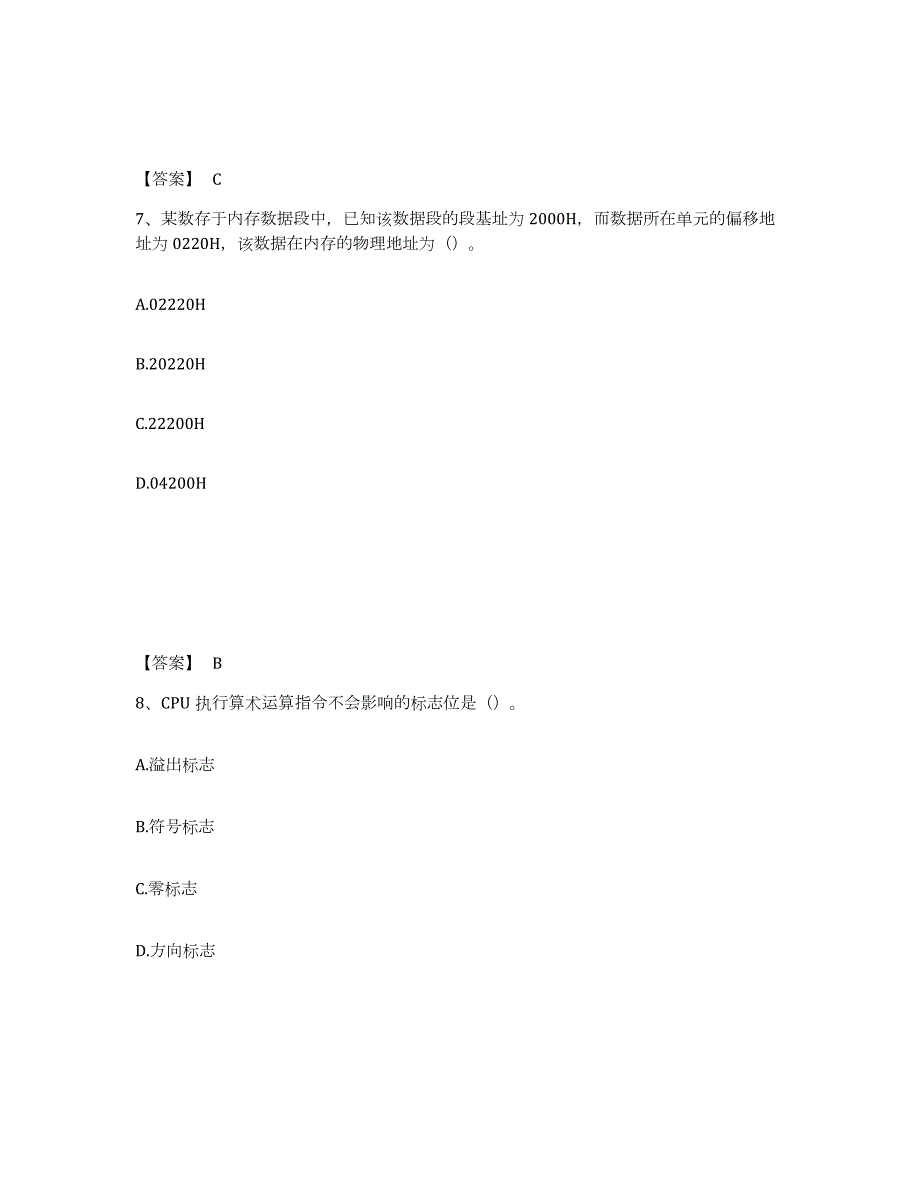 【答案】 C

7、某数存于内存数据段中，已知该数据段的段基址为 2000H，而数据所在单元的偏移地址为 0220H，该数据在内存的物理地址为（）。

A.02220H

B.20220H

C.22200H

D.04200H

【答案】 B

8、CPU 执行算术运算指令不会影响的标志位是（）。

A.溢出标志

B.符号标志

C.零标志

D.方向标志